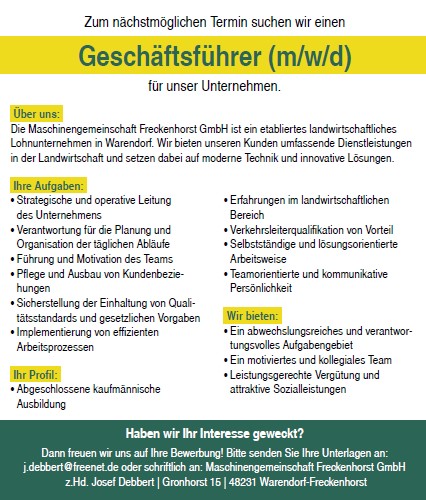 Zum nächstmöglichen Termin suchen wir einen

Geschäftsführer (m/w/d)

für unser Unternehmen.

Über uns:
Die Maschinengemeinschaft Freckenhorst GmbH ist ein etabliertes landwirtschaftliches Lohnunternehmen in Warendorf. Wir bieten unseren Kunden umfassende Dienstleistungen in der Landwirtschaft und setzen dabei auf moderne Technik und innovative Lösungen.

Ihre Aufgaben:
• Strategische und operative Leitung des Unternehmens
• Verantwortung für die Planung und Organisation der täglichen Abläufe
• Führung und Motivation des Teams
• Pflege und Ausbau von Kundenbeziehungen
• Sicherstellung der Einhaltung von Qualitätsstandards und gesetzlichen Vorgaben
• Implementierung von effizienten Arbeitsprozessen

Ihr Profil:
• Abgeschlossene kaufmännische Ausbildung
• Erfahrungen im landwirtschaftlichen Bereich
• Verkehrsleiterqualifikation von Vorteil
• Selbstständige und lösungsorientierte Arbeitsweise
• Teamorientierte und kommunikative Persönlichkeit

Wir bieten:
• Ein abwechslungsreiches und verantwortungsvolles Aufgabengebiet
• Ein motiviertes und kollegiales Team
• Leistungsgerechte Vergütung und attraktive Sozialleistungen

Haben wir Ihr Interesse geweckt?

Dann freuen wir uns auf Ihre Bewerbung! Bitte senden Sie Ihre Unterlagen an: j.debbert@freenet.de oder schriftlich an: Maschinengemeinschaft Freckenhorst GmbH z.Hd. Josef Debbert | Gronhorst 15 | 48231 Warendorf-Freckenhorst